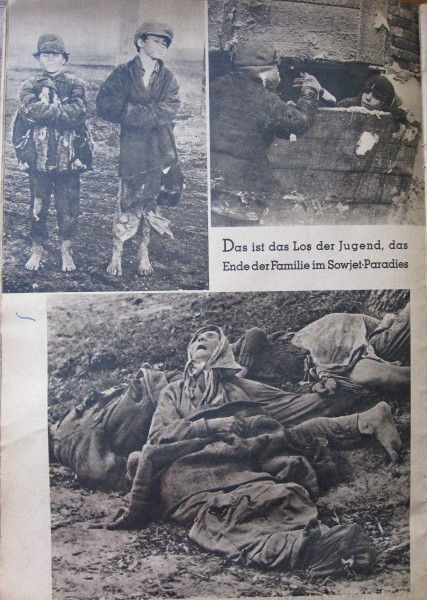 Das ist das Los der Jugend, das Ende der Familie im Sowjet-Paradies